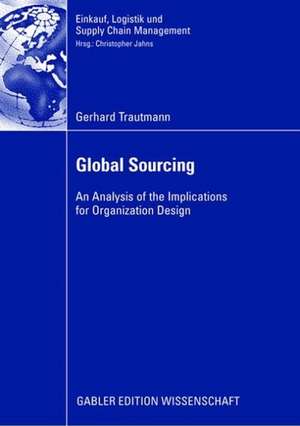 Einkauf, Logistik und Supply Chain Management
Hrsg.: Christopher Jahns

Gerhard Trautmann

Global Sourcing

An Analysis of the Implications for Organization Design

GABLER EDITION WISSENSCHAFT